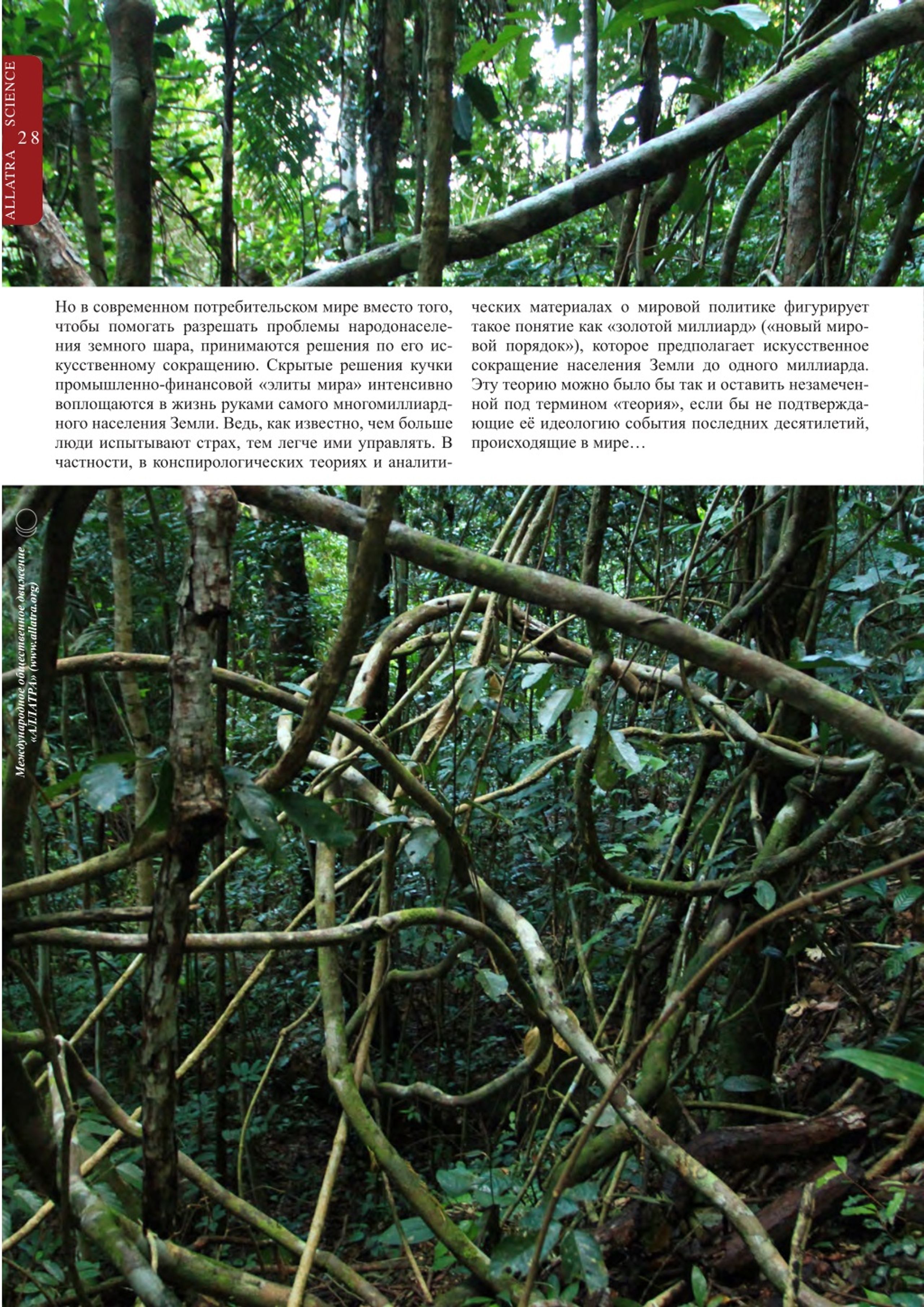 ALLATRA SCIENCE 28

Но в современном потребительском мире вместо того, чтобы помогать разрешать проблемы народонаселения земного шара, принимаются решения по его искусственному сокращению. Скрытые решения кучки промышленно-финансовой «элиты мира» интенсивно воплощаются в жизнь руками самого многомиллиардного населения Земли. Ведь, как известно, чем больше люди испытывают страх, тем легче ими управлять. В частности, в конспирологических теориях и аналитических материалах о мировой политике фигурирует такое понятие как «золотой миллиард» («новый мировой порядок»), которое предполагает искусственное сокращение населения Земли до одного миллиарда. Эту теорию можно было бы так и оставить незамеченной под термином «теория», если бы не подтверждающие её идеологию события последних десятилетий, происходящие в мире…

Международное общественное движение «АЛЛАТРА» (www.allatra.org)